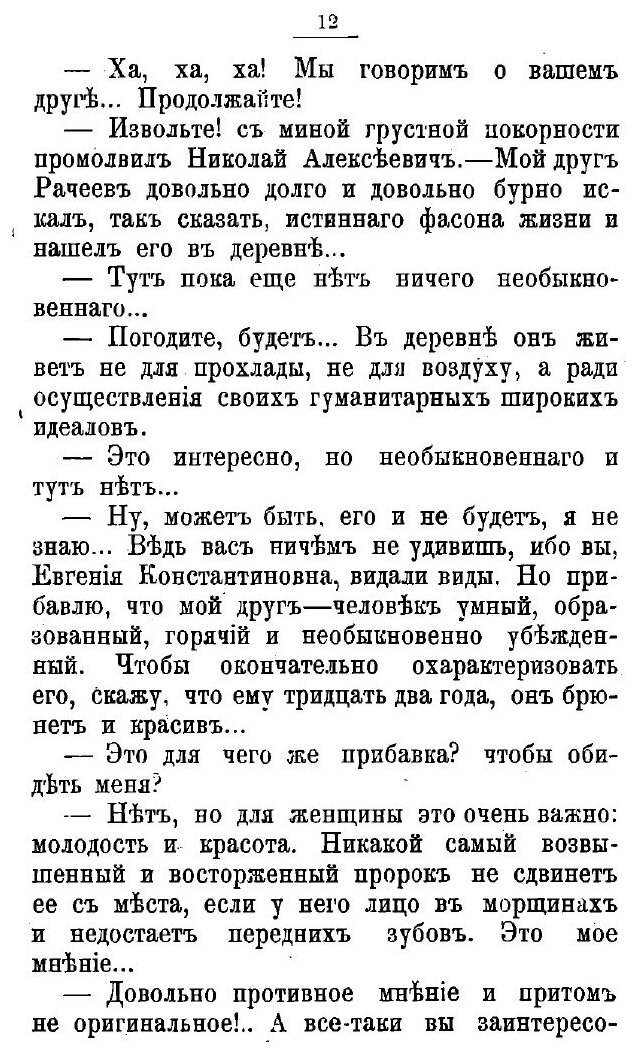 12

— Ха, ха, ха! Мы говоримъ о вашемъ другѣ... Продолжайте!

— Извольте! съ миной грустной покорности промолвилъ Николай Алексѣевичъ.—Мой другъ Рачеевъ довольно долго и довольно бурно искалъ, такъ сказать, истиннаго фасона жизни и нашелъ его въ деревнѣ...

— Тутъ пока еще нѣтъ ничего необыкновеннаго...

— Погодите, будетъ... Въ деревнѣ онъ живетъ не для прохлады, не для воздуху, а ради осуществленія своихъ гуманитарныхъ широкихъ идеаловъ.

— Это интересно, но необыкновеннаго и тутъ нѣтъ...

— Ну, можетъ быть, его и не будетъ, я не знаю... Вѣдь васъ ничѣмъ не удивишь, ибо вы, Евгенія Константиновна, видали виды. Но прибавлю, что мой другъ—человѣкъ умный, образованный, горячій и необыкновенно убѣжденный. Чтобы окончательно охарактеризовать его, скажу, что ему тридцать два года, онъ брюнетъ и красивъ...

— Это для чего же прибавка? чтобы обидѣть меня?

— Нѣтъ, но для женщины это очень важно: молодость и красота. Никакой самый возвышенный и восторженный пророкъ не сдвинетъ ее съ мѣста, если у него лицо въ морщинахъ и недостаетъ переднихъ зубовъ. Это мое мнѣніе...

— Довольно противное мнѣніе и притомъ не оригинальное!.. А все-таки вы заинтересо-